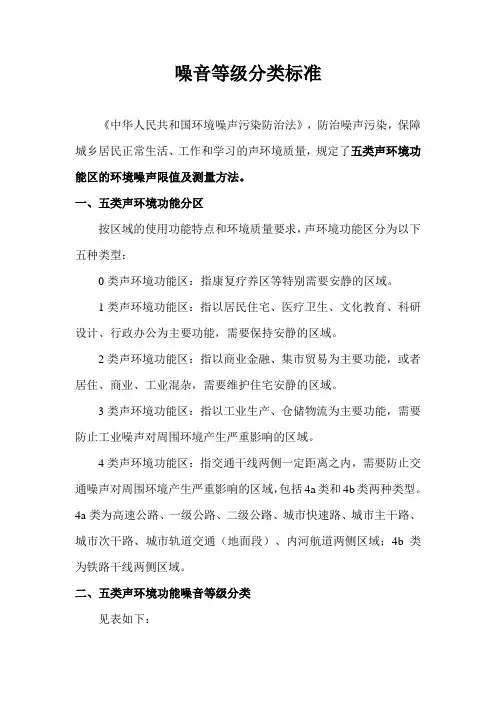 噪音等级分类标准

《中华人民共和国环境噪声污染防治法》，防治噪声污染，保障城乡居民正常生活、工作和学习的声环境质量，规定了五类声环境功能区的环境噪声限值及测量方法。

一、五类声环境功能分区

按区域的使用功能特点和环境质量要求，声环境功能区分为以下五种类型：

0 类声环境功能区：指康复疗养区等特别需要安静的区域。

1 类声环境功能区：指以居民住宅、医疗卫生、文化教育、科研设计、行政办公为主要功能，需要保持安静的区域。

2 类声环境功能区：指以商业金融、集市贸易为主要功能，或者居住、商业、工业混杂，需要维护住宅安静的区域。

3 类声环境功能区：指以工业生产、仓储物流为主要功能，需要防止工业噪声对周围环境产生严重影响的区域。

4 类声环境功能区：指交通干线两侧一定距离之内，需要防止交通噪声对周围环境产生严重影响的区域，包括 4a 类和 4b 类两种类型。4a 类为高速公路、一级公路、二级公路、城市快速路、城市主干路、城市次干路、城市轨道交通（地面段）、内河航道两侧区域；4b 类为铁路干线两侧区域。

二、五类声环境功能噪音等级分类

见表如下：